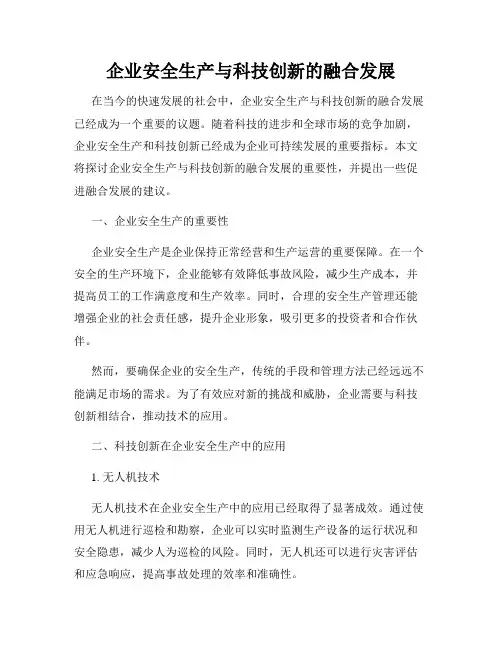 企业安全生产与科技创新的融合发展

在当今的快速发展的社会中，企业安全生产与科技创新的融合发展已经成为一个重要的议题。随着科技的进步和全球市场的竞争加剧，企业安全生产和科技创新已经成为企业可持续发展的重要指标。本文将探讨企业安全生产与科技创新的融合发展的重要性，并提出一些促进融合发展的建议。

一、企业安全生产的重要性

企业安全生产是企业保持正常经营和生产运营的重要保障。在一个安全的生产环境下，企业能够有效降低事故风险，减少生产成本，并提高员工的工作满意度和生产效率。同时，合理的安全生产管理还能增强企业的社会责任感，提升企业形象，吸引更多的投资者和合作伙伴。

然而，要确保企业的安全生产，传统的手段和管理方法已经远远不能满足市场的需求。为了有效应对新的挑战和威胁，企业需要与科技创新相结合，推动技术的应用。

二、科技创新在企业安全生产中的应用

1. 无人机技术

无人机技术在企业安全生产中的应用已经取得了显著成效。通过使用无人机进行巡检和勘察，企业可以实时监测生产设备的运行状况和安全隐患，减少人为巡检的风险。同时，无人机还可以进行灾害评估和应急响应，提高事故处理的效率和准确性。